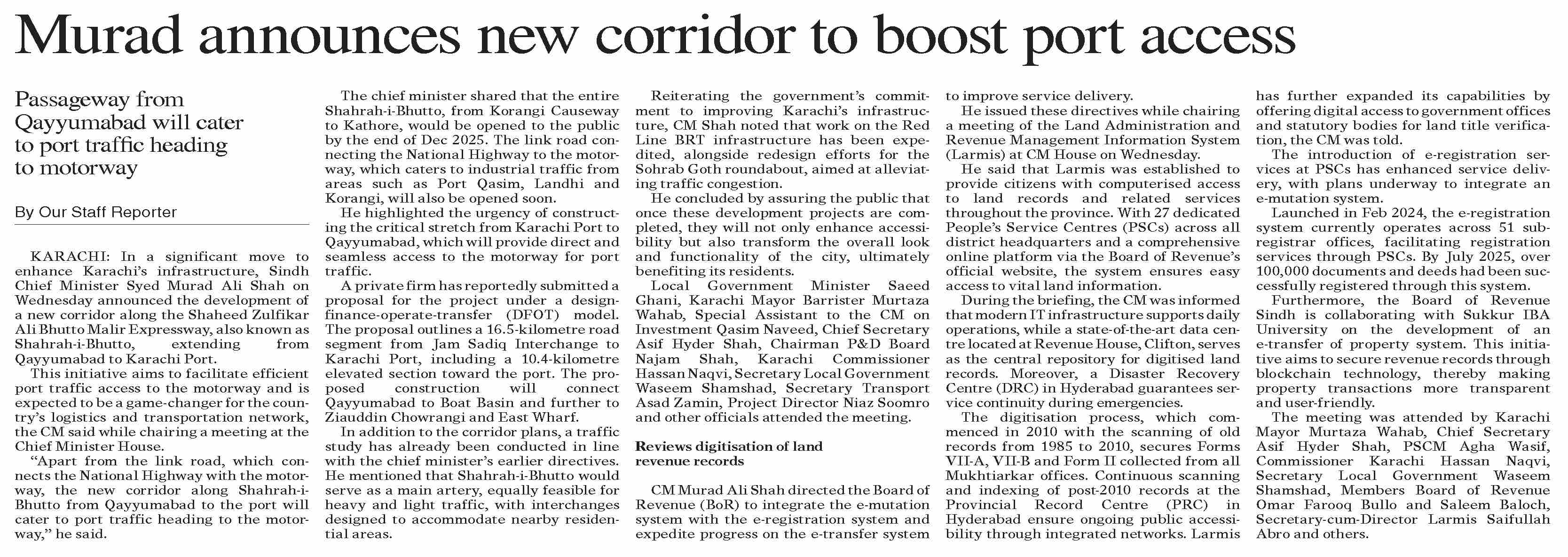 Murad announces new corridor to boost port access

Passageway from Qayyumabad will cater to port traffic heading to motorway

By Our Staff Reporter

KARACHI: In a significant move to enhance Karachi's infrastructure, Sindh Chief Minister Syed Murad Ali Shah on Wednesday announced the development of a new corridor along the Shaheed Zulfikar Ali Bhutto Malir Expressway, also known as Shahrah-i-Bhutto, extending from Qayyumabad to Karachi Port.

This initiative aims to facilitate efficient port traffic access to the motorway and is expected to be a game-changer for the country's logistics and transportation network, the CM said while chairing a meeting at the Chief Minister House.

"Apart from the link road, which connects the National Highway with the motorway, the new corridor along Shahrah-i-Bhutto from Qayyumabad to the port will cater to port traffic heading to the motorway," he said.

The chief minister shared that the entire Shahrah-i-Bhutto, from Korangi Causeway to Kathore, would be opened to the public by the end of Dec 2025. The link road connecting the National Highway to the motorway, which caters to industrial traffic from areas such as Port Qasim, Landhi and Korangi, will also be opened soon.

He highlighted the urgency of constructing the critical stretch from Karachi Port to Qayyumabad, which will provide direct and seamless access to the motorway for port traffic.

A private firm has reportedly submitted a proposal for the project under a design-finance-operate-transfer (DFOT) model. The proposal outlines a 16.5-kilometre road segment from Jam Sadiq Interchange to Karachi Port, including a 10.4-kilometre elevated section toward the port. The proposed construction will connect Qayyumabad to Boat Basin and further to Ziauddin Chowrangi and East Wharf.

In addition to the corridor plans, a traffic study has already been conducted in line with the chief minister's earlier directives. He mentioned that Shahrah-i-Bhutto would serve as a main artery, equally feasible for heavy and light traffic, with interchanges designed to accommodate nearby residential areas.

Reiterating the government's commitment to improving Karachi's infrastructure, CM Shah noted that work on the Red Line BRT infrastructure has been expedited, alongside redesign efforts for the Sohrab Goth roundabout, aimed at alleviating traffic congestion.

He concluded by assuring the public that once these development projects are completed, they will not only enhance accessibility but also transform the overall look and functionality of the city, ultimately benefiting its residents.

Local Government Minister Saeed Ghani, Karachi Mayor Barrister Murtaza Wahab, Special Assistant to the CM on Investment Qasim Naveed, Chief Secretary Asif Hyder Shah, Chairman P&D Board Najam Shah, Karachi Commissioner Hassan Naqvi, Secretary Local Government Waseem Shamshad, Secretary Transport Asad Zamin, Project Director Niaz Soomro and other officials attended the meeting.

Reviews digitisation of land revenue records

CM Murad Ali Shah directed the Board of Revenue (BoR) to integrate the e-mutation system with the e-registration system and expedite progress on the e-transfer system to improve service delivery.

He issued these directives while chairing a meeting of the Land Administration and Revenue Management Information System (Larmis) at CM House on Wednesday.

He said that Larmis was established to provide citizens with computerised access to land records and related services throughout the province. With 27 dedicated People's Service Centres (PSCs) across all district headquarters and a comprehensive online platform via the Board of Revenue's official website, the system ensures easy access to vital land information.

During the briefing, the CM was informed that modern IT infrastructure supports daily operations, while a state-of-the-art data centre located at Revenue House, Clifton, serves as the central repository for digitised land records. Moreover, a Disaster Recovery Centre (DRC) in Hyderabad guarantees service continuity during emergencies.

The digitisation process, which commenced in 2010 with the scanning of old records from 1985 to 2010, secures Forms VII-A, VII-B and Form II collected from all Mukhtiarkar offices. Continuous scanning and indexing of post-2010 records at the Provincial Record Centre (PRC) in Hyderabad ensure ongoing public accessibility through integrated networks. Larmis has further expanded its capabilities by offering digital access to government offices and statutory bodies for land title verification, the CM was told.

The introduction of e-registration services at PSCs has enhanced service delivery, with plans underway to integrate an e-mutation system.

Launched in Feb 2024, the e-registration system currently operates across 51 sub-registrar offices, facilitating registration services through PSCs. By July 2025, over 100,000 documents and deeds had been successfully registered through this system.

Furthermore, the Board of Revenue Sindh is collaborating with Sukkur IBA University on the development of an e-transfer of property system. This initiative aims to secure revenue records through blockchain technology, thereby making property transactions more transparent and user-friendly.

The meeting was attended by Karachi Mayor Murtaza Wahab, Chief Secretary Asif Hyder Shah, PSCM Agha Wasif, Commissioner Karachi Hassan Naqvi, Secretary Local Government Waseem Shamshad, Members Board of Revenue Omar Farooq Bullo and Saleem Baloch, Secretary-cum-Director Larmis Saifullah Abro and others.